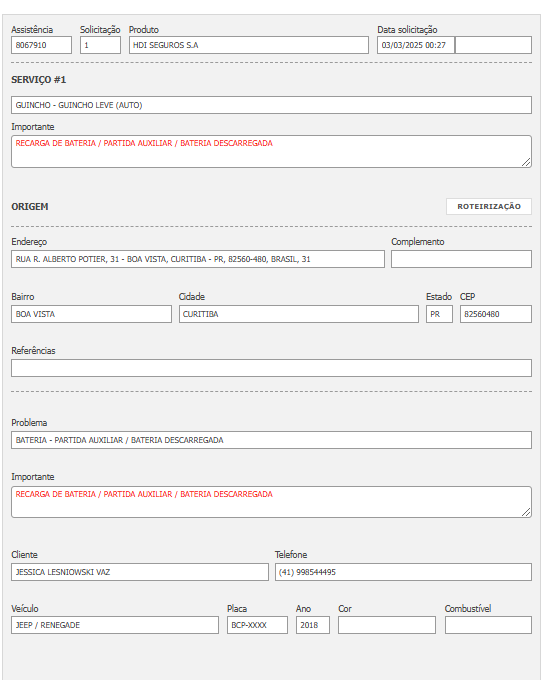 Assistência
8067910
Solicitação
1
Produto
HDI SEGUROS S.A
Data solicitação
03/03/2025 00:27

SERVIÇO #1
GUINCHO - GUINCHO LEVE (AUTO)
Importante
RECARGA DE BATERIA / PARTIDA AUXILIAR / BATERIA DESCARREGADA

ORIGEM
ROTEIRIZAÇÃO

Endereço
RUA R. ALBERTO POTIER, 31 - BOA VISTA, CURITIBA - PR, 82560-480, BRASIL, 31
Complemento

Bairro
BOA VISTA
Cidade
CURITIBA
Estado
PR
CEP
82560480

Referências

Problema
BATERIA - PARTIDA AUXILIAR / BATERIA DESCARREGADA

Importante
RECARGA DE BATERIA / PARTIDA AUXILIAR / BATERIA DESCARREGADA

Cliente
JESSICA LESNIOWSKI VAZ
Telefone
(41) 998544495

Veículo
JEEP / RENEGADE
Placa
BCP-XXXX
Ano
2018
Cor

Combustível